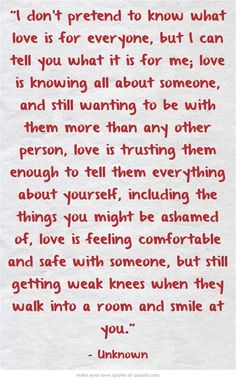 "I don't pretend to know what love is for everyone, but I can tell you what it is for me; love is knowing all about someone, and still wanting to be with them more than any other person, love is trusting them enough to tell them everything about yourself, including the things you might be ashamed of, love is feeling comfortable and safe with someone, but still getting weak knees when they walk into a room and smile at you."

- Unknown

make your own quotes at quozio.com